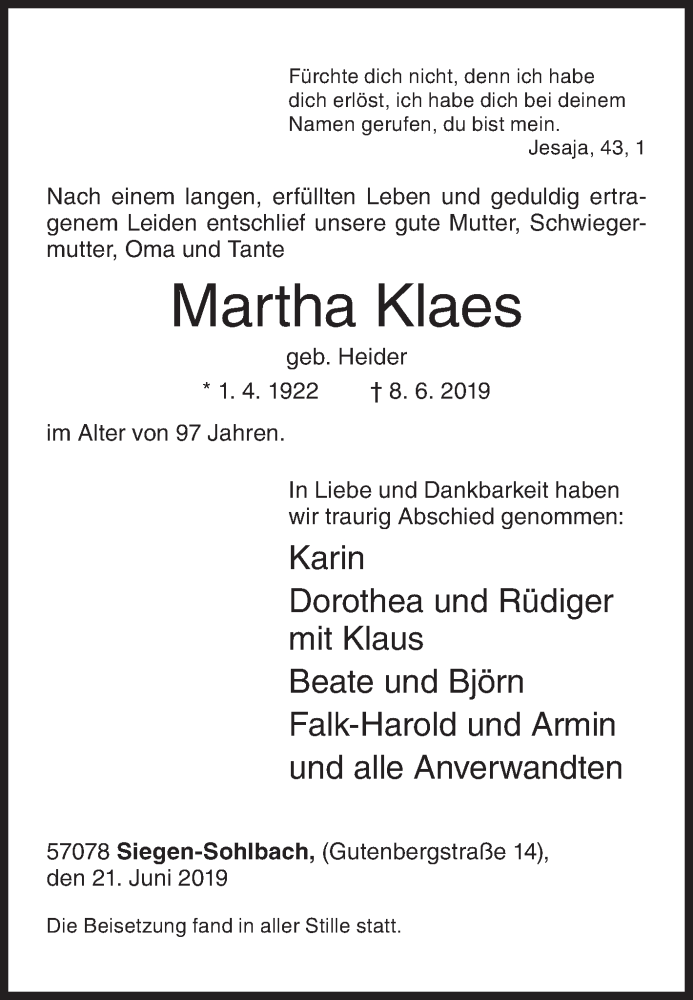 Fürchte dich nicht, denn ich habe dich erlöst, ich habe dich bei deinem Namen gerufen, du bist mein.
Jesaja, 43, 1

Nach einem langen, erfüllten Leben und geduldig ertragenem Leiden entschlief unsere gute Mutter, Schwiegermutter, Oma und Tante

Martha Klaes

geb. Heider

* 1. 4. 1922 † 8. 6. 2019

im Alter von 97 Jahren.

In Liebe und Dankbarkeit haben wir traurig Abschied genommen:

Karin
Dorothea und Rüdiger mit Klaus
Beate und Björn
Falk-Harold und Armin
und alle Anverwandten

57078 Siegen-Sohlbach, (Gutenbergstraße 14), den 21. Juni 2019

Die Beisetzung fand in aller Stille statt.